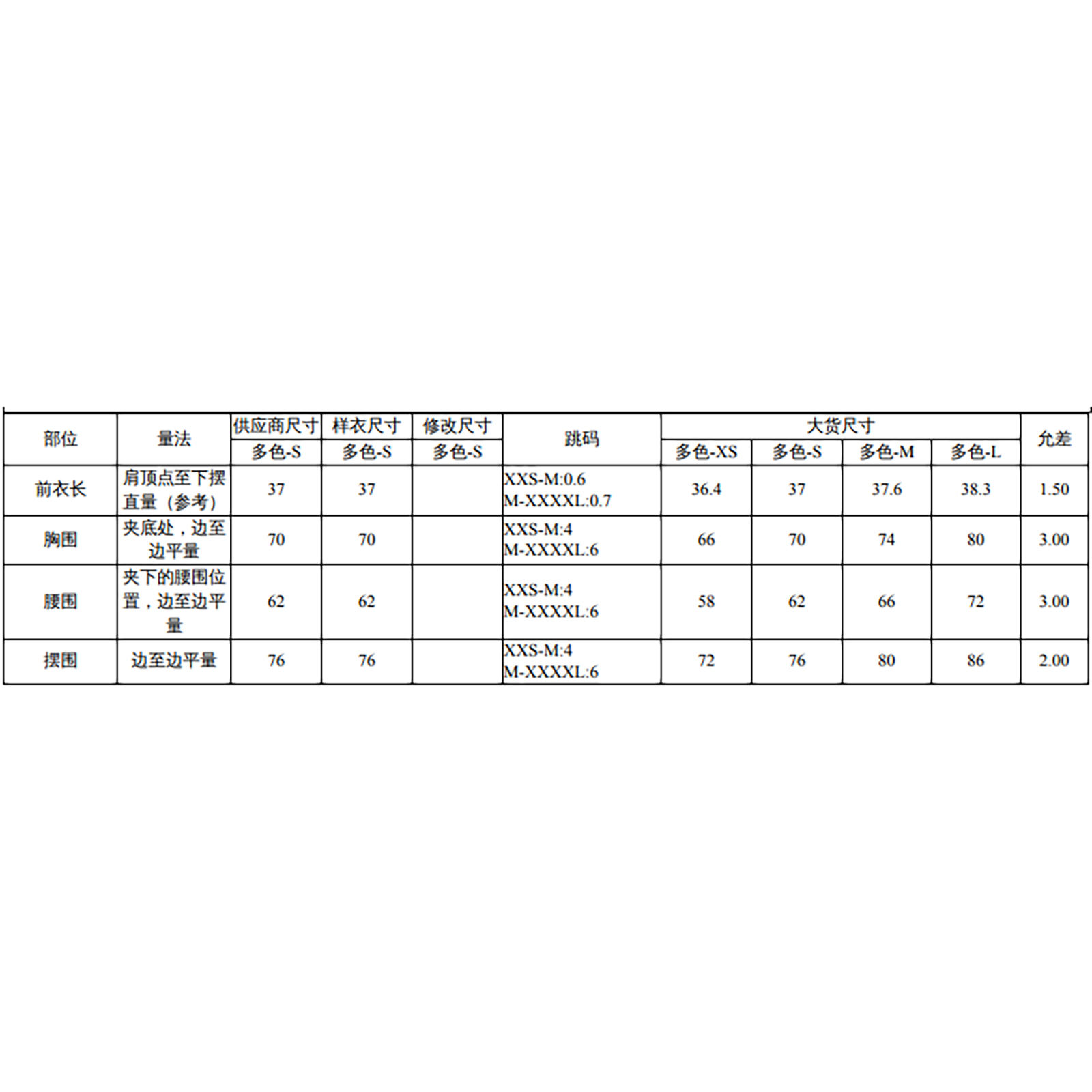 | 部位 | 量法 | 供应商尺寸 | 样衣尺寸 | 修改尺寸 | 跳码 | 大货尺寸 | | | | 允差 |
|---|---|---|---|---|---|---|---|---|---|---|
| | | 多色-S | 多色-S | 多色-S | | 多色-XS | 多色-S | 多色-M | 多色-L | |
| 前衣长 | 肩顶点至下摆直量（参考） | 37 | 37 | | XXS-M:0.6 M-XXXXL:0.7 | 36.4 | 37 | 37.6 | 38.3 | 1.50 |
| 胸围 | 夹底处，边至边平量 | 70 | 70 | | XXS-M:4 M-XXXXL:6 | 66 | 70 | 74 | 80 | 3.00 |
| 腰围 | 夹下的腰围位置，边至边平量 | 62 | 62 | | XXS-M:4 M-XXXXL:6 | 58 | 62 | 66 | 72 | 3.00 |
| 摆围 | 边至边平量 | 76 | 76 | | XXS-M:4 M-XXXXL:6 | 72 | 76 | 80 | 86 | 2.00 |